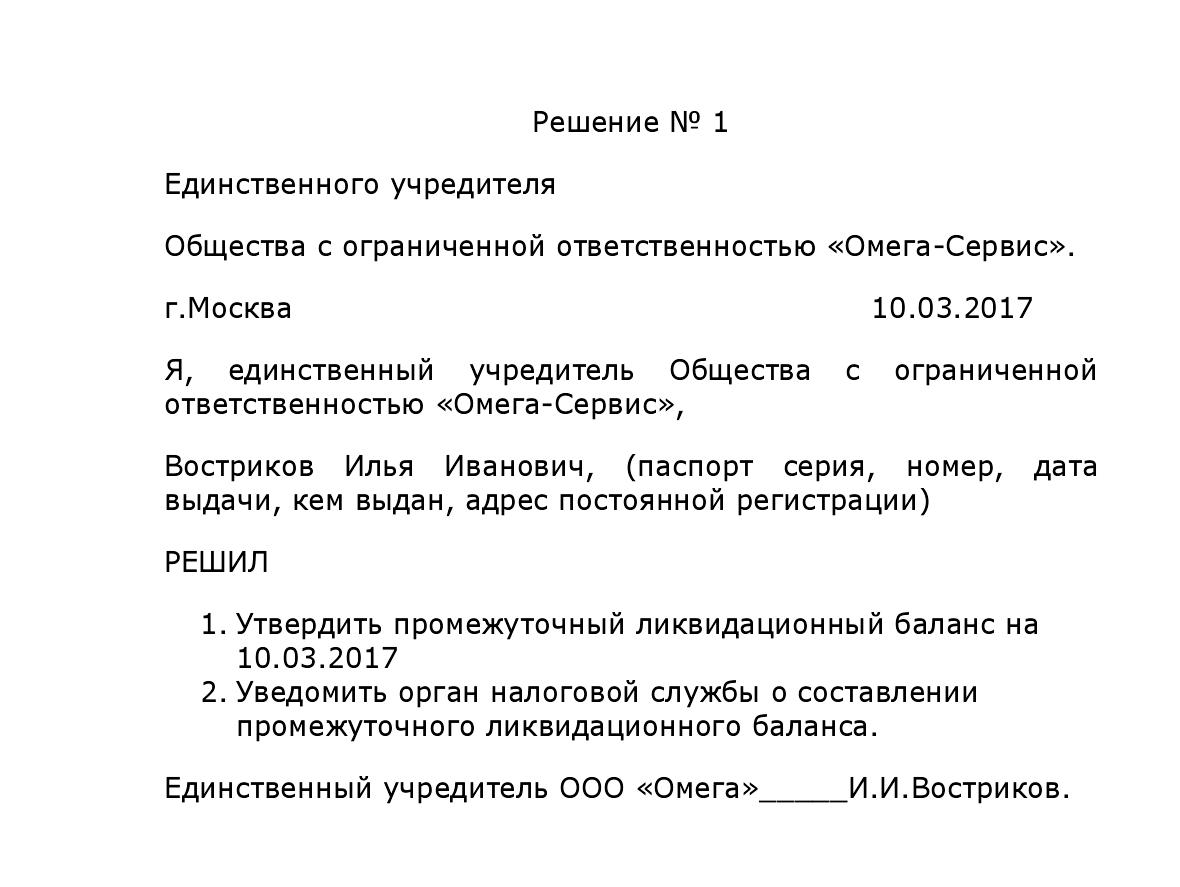 Решение № 1

Единственного учредителя

Общества с ограниченной ответственностью «Омега-Сервис».

г.Москва 10.03.2017

Я, единственный учредитель Общества с ограниченной ответственностью «Омега-Сервис»,

Востриков Илья Иванович, (паспорт серия, номер, дата выдачи, кем выдан, адрес постоянной регистрации)

РЕШИЛ

1. Утвердить промежуточный ликвидационный баланс на 10.03.2017
2. Уведомить орган налоговой службы о составлении промежуточного ликвидационного баланса.

Единственный учредитель ООО «Омега»_____И.И.Востриков.